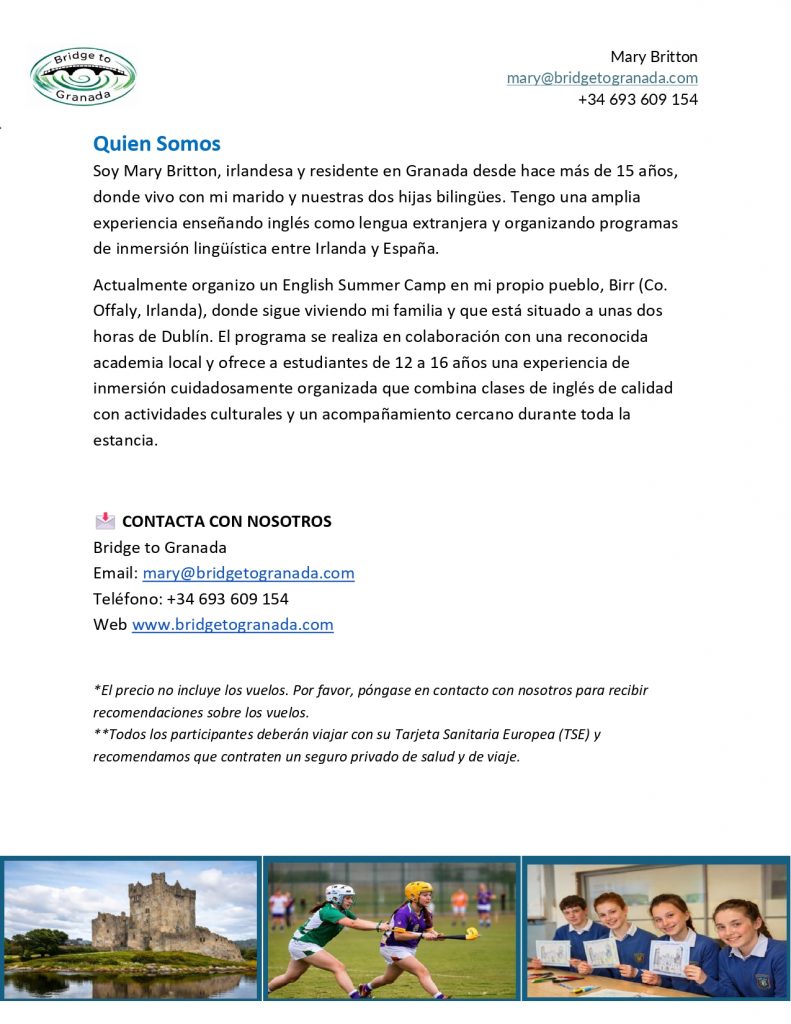 Bridge to Granada

Mary Britton
mary@bridgetogranada.com
+34 693 609 154

Quien Somos
Soy Mary Britton, irlandesa y residente en Granada desde hace más de 15 años, donde vivo con mi marido y nuestras dos hijas bilingües. Tengo una amplia experiencia enseñando inglés como lengua extranjera y organizando programas de inmersión lingüística entre Irlanda y España.

Actualmente organizo un English Summer Camp en mi propio pueblo, Birr (Co. Offaly, Irlanda), donde sigue viviendo mi familia y que está situado a unas dos horas de Dublín. El programa se realiza en colaboración con una reconocida academia local y ofrece a estudiantes de 12 a 16 años una experiencia de inmersión cuidadosamente organizada que combina clases de inglés de calidad con actividades culturales y un acompañamiento cercano durante toda la estancia.

CONTACTA CON NOSOTROS
Bridge to Granada
Email: mary@bridgetogranada.com
Teléfono: +34 693 609 154
Web www.bridgetogranada.com

*El precio no incluye los vuelos. Por favor, póngase en contacto con nosotros para recibir recomendaciones sobre los vuelos.
**Todos los participantes deberán viajar con su Tarjeta Sanitaria Europea (TSE) y recomendamos que contraten un seguro privado de salud y de viaje.